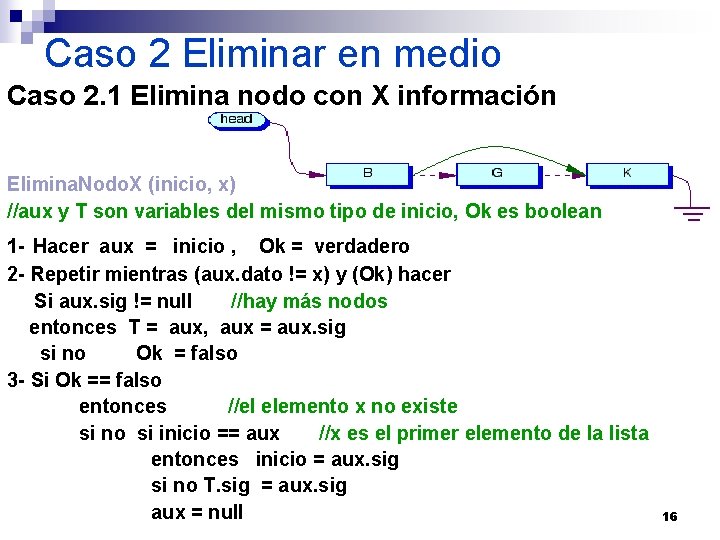 Caso 2 Eliminar en medio

Caso 2.1 Elimina nodo con X información

head

B

G

K

EliminaNodoX (inicio, x)

//aux y T son variables del mismo tipo de inicio, Ok es boolean

1- Hacer aux = inicio , Ok = verdadero

2- Repetir mientras (aux.dato != x) y (Ok) hacer
Si aux.sig != null //hay más nodos
entonces T = aux, aux = aux.sig
si no Ok = falso

3- Si Ok == falso
entonces //el elemento x no existe
si no si inicio == aux //x es el primer elemento de la lista
entonces inicio = aux.sig
si no T.sig = aux.sig
aux = null

16